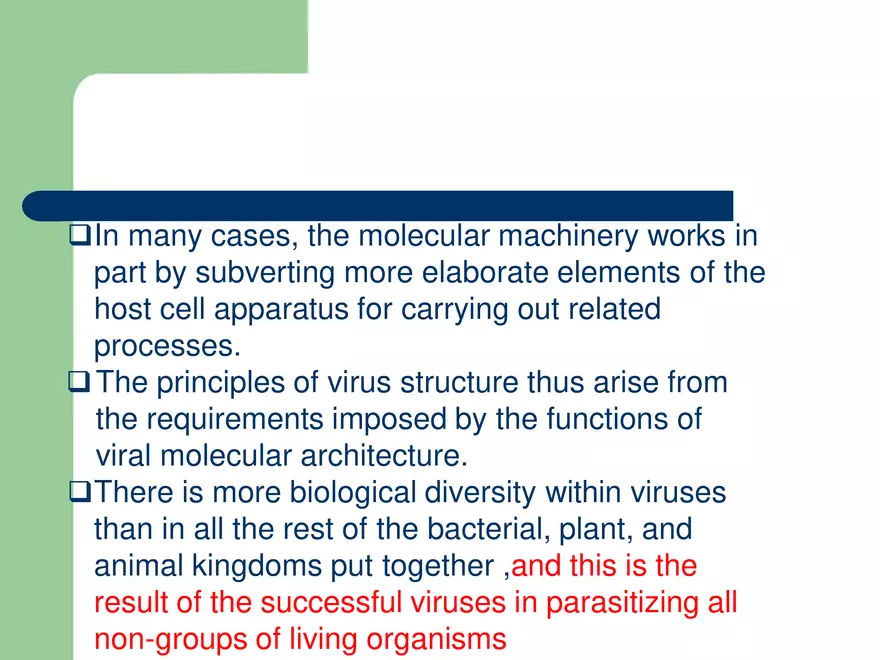 ❑In many cases, the molecular machinery works in part by subverting more elaborate elements of the host cell apparatus for carrying out related processes.

❑The principles of virus structure thus arise from the requirements imposed by the functions of viral molecular architecture.

❑There is more biological diversity within viruses than in all the rest of the bacterial, plant, and animal kingdoms put together ,and this is the result of the successful viruses in parasitizing all non-groups of living organisms